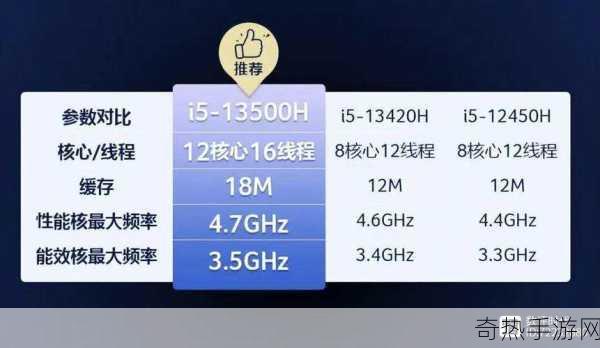 推荐

| 参数对比 | i5-13500H | i5-13420H | i5-12450H |
|---|---|---|---|
| 核心/线程 | 12核心16线程 | 8核心12线程 | 8核心12线程 |
| 缓存 | 18M | 12M | 12M |
| 性能核最大频率 | 4.7GHz | 4.6GHz | 4.4GHz |
| 能效核最大频率 | 3.5GHz | 3.4GHz | 3.3GHz |

奇热手游网